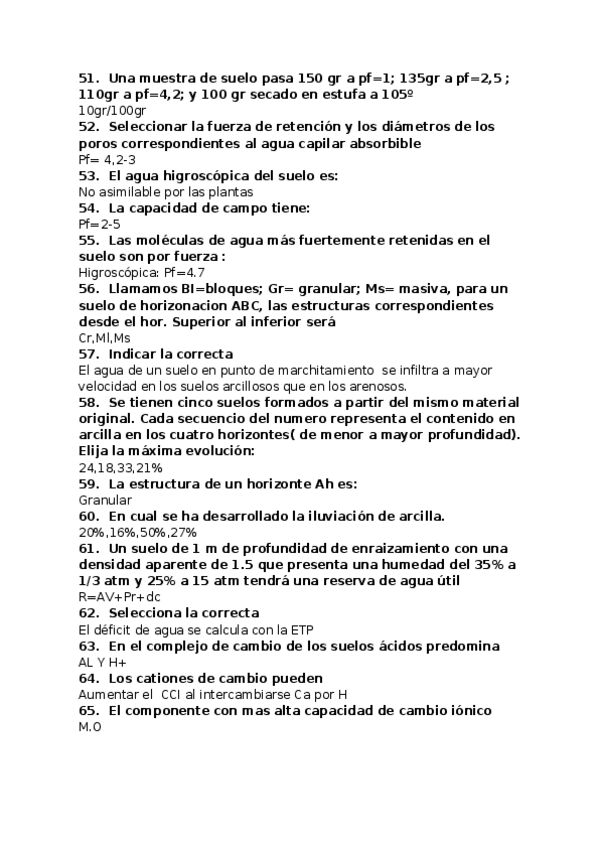 51. Una muestra de suelo pasa 150 gr a pf=1; 135gr a pf=2,5 ; 110gr a pf=4,2; y 100 gr secado en estufa a 105º
10gr/100gr
52. Seleccionar la fuerza de retención y los diámetros de los poros correspondientes al agua capilar absorbible
Pf= 4,2-3
53. El agua higroscópica del suelo es:
No asimilable por las plantas
54. La capacidad de campo tiene:
Pf=2-5
55. Las moléculas de agua más fuertemente retenidas en el suelo son por fuerza :
Higroscópica: Pf=4.7
56. Llamamos Bl=bloques; Gr= granular; Ms= masiva, para un suelo de horizonacion ABC, las estructuras correspondientes desde el hor. Superior al inferior será
Cr,Ml,Ms
57. Indicar la correcta
El agua de un suelo en punto de marchitamiento se infiltra a mayor velocidad en los suelos arcillosos que en los arenosos.
58. Se tienen cinco suelos formados a partir del mismo material original. Cada secuencio del numero representa el contenido en arcilla en los cuatro horizontes( de menor a mayor profundidad). Elija la máxima evolución:
24,18,33,21%
59. La estructura de un horizonte Ah es:
Granular
60. En cual se ha desarrollado la iluviación de arcilla.
20%,16%,50%,27%
61. Un suelo de 1 m de profundidad de enraizamiento con una densidad aparente de 1.5 que presenta una humedad del 35% a 1/3 atm y 25% a 15 atm tendrá una reserva de agua útil
R=AV+Pr+dc
62. Selecciona la correcta
El déficit de agua se calcula con la ETP
63. En el complejo de cambio de los suelos ácidos predomina
AL Y H+
64. Los cationes de cambio pueden
Aumentar el CCI al intercambiarse Ca por H
65. El componente con mas alta capacidad de cambio iónico
M.O